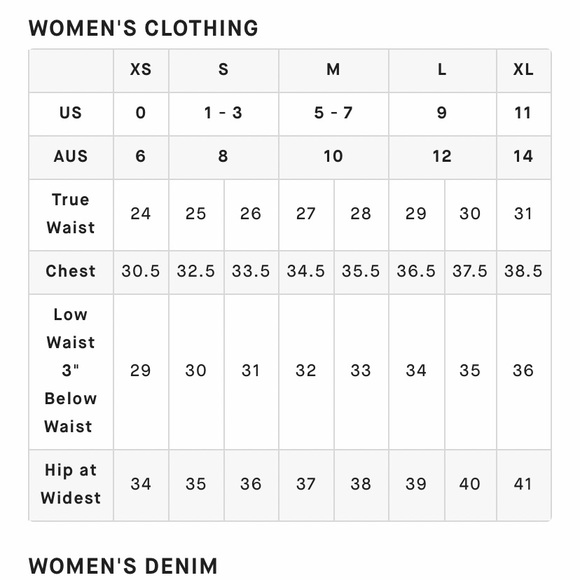 WOMEN'S CLOTHING

|  | XS | S | S | M | M | L | L | XL |
|---|---|---|---|---|---|---|---|---|
| US | 0 | 1 - 3 | 1 - 3 | 5 - 7 | 5 - 7 | 9 | 9 | 11 |
| AUS | 6 | 8 | 8 | 10 | 10 | 12 | 12 | 14 |
| True Waist | 24 | 25 | 26 | 27 | 28 | 29 | 30 | 31 |
| Chest | 30.5 | 32.5 | 33.5 | 34.5 | 35.5 | 36.5 | 37.5 | 38.5 |
| Low Waist 3" Below Waist | 29 | 30 | 31 | 32 | 33 | 34 | 35 | 36 |
| Hip at Widest | 34 | 35 | 36 | 37 | 38 | 39 | 40 | 41 |

WOMEN'S DENIM